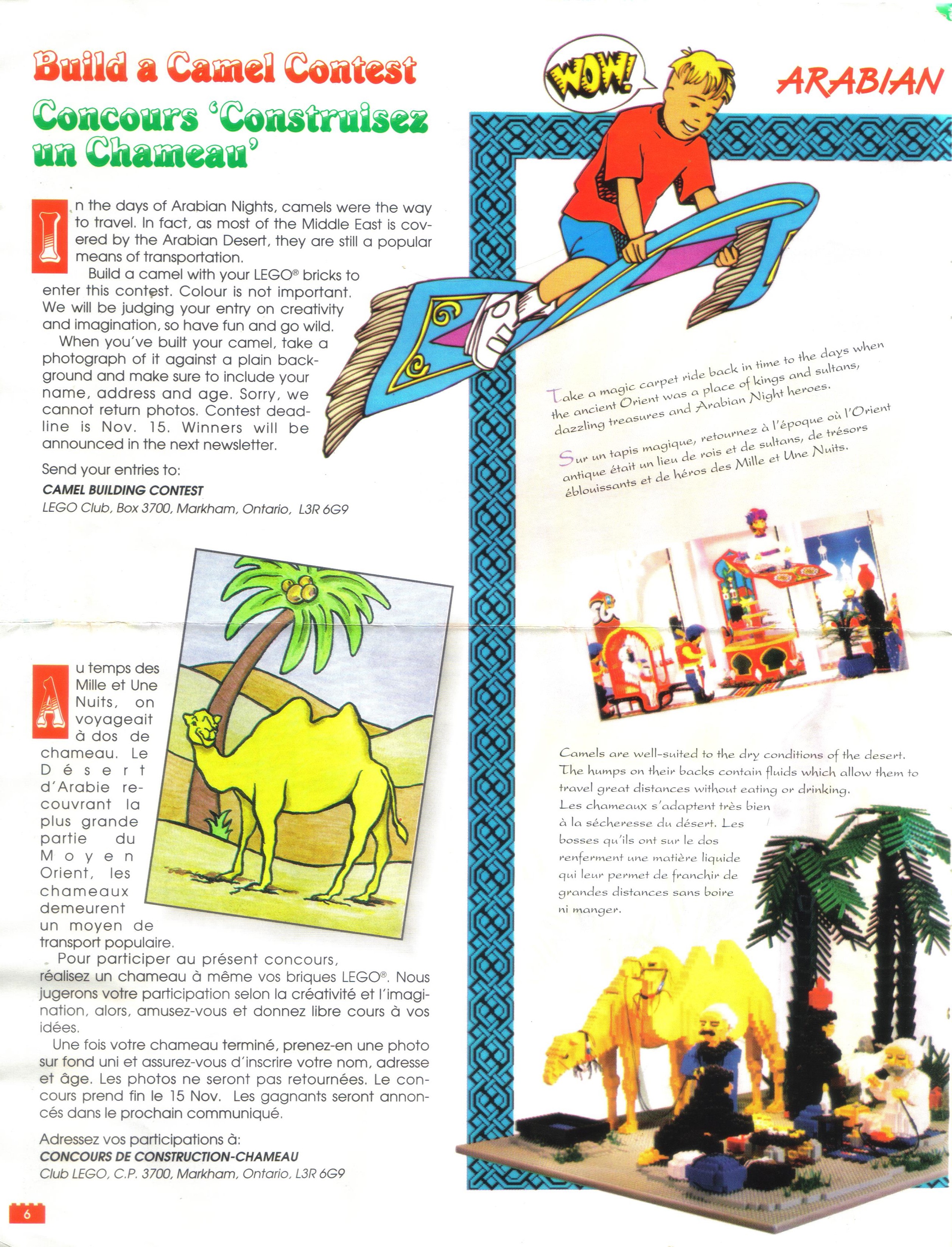 Build a Camel Contest

Concours 'Construisez un Chameau'

In the days of Arabian Nights, camels were the way to travel. In fact, as most of the Middle East is covered by the Arabian Desert, they are still a popular means of transportation.

Build a camel with your LEGO® bricks to enter this contest. Colour is not important. We will be judging your entry on creativity and imagination, so have fun and go wild.

When you've built your camel, take a photograph of it against a plain background and make sure to include your name, address and age. Sorry, we cannot return photos. Contest deadline is Nov. 15. Winners will be announced in the next newsletter.

Send your entries to:
CAMEL BUILDING CONTEST
LEGO Club, Box 3700, Markham, Ontario, L3R 6G9

Au temps des Mille et Une Nuits, on voyageait à dos de chameau. Le Désert d'Arabie recouvrant la plus grande partie du Moyen Orient, les chameaux demeurent un moyen de transport populaire.

Pour participer au présent concours, réalisez un chameau à même vos briques LEGO®. Nous jugerons votre participation selon la créativité et l'imagination, alors, amusez-vous et donnez libre cours à vos idées.

Une fois votre chameau terminé, prenez-en une photo sur fond uni et assurez-vous d'inscrire votre nom, adresse et âge. Les photos ne seront pas retournées. Le concours prend fin le 15 Nov. Les gagnants seront annoncés dans le prochain communiqué.

Adressez vos participations à:
CONCOURS DE CONSTRUCTION-CHAMEAU
Club LEGO, C.P. 3700, Markham, Ontario, L3R 6G9

6

WOW!

ARABIAN

Take a magic carpet ride back in time to the days when the ancient Orient was a place of kings and sultans, dazzling treasures and Arabian Night heroes.

Sur un tapis magique, retournez à l'époque où l'Orient antique était un lieu de rois et de sultans, de trésors éblouissants et de héros des Mille et Une Nuits.

Camels are well-suited to the dry conditions of the desert. The humps on their backs contain fluids which allow them to travel great distances without eating or drinking.
Les chameaux s'adaptent très bien à la sécheresse du désert. Les bosses qu'ils ont sur le dos renferment une matière liquide qui leur permet de franchir de grandes distances sans boire ni manger.